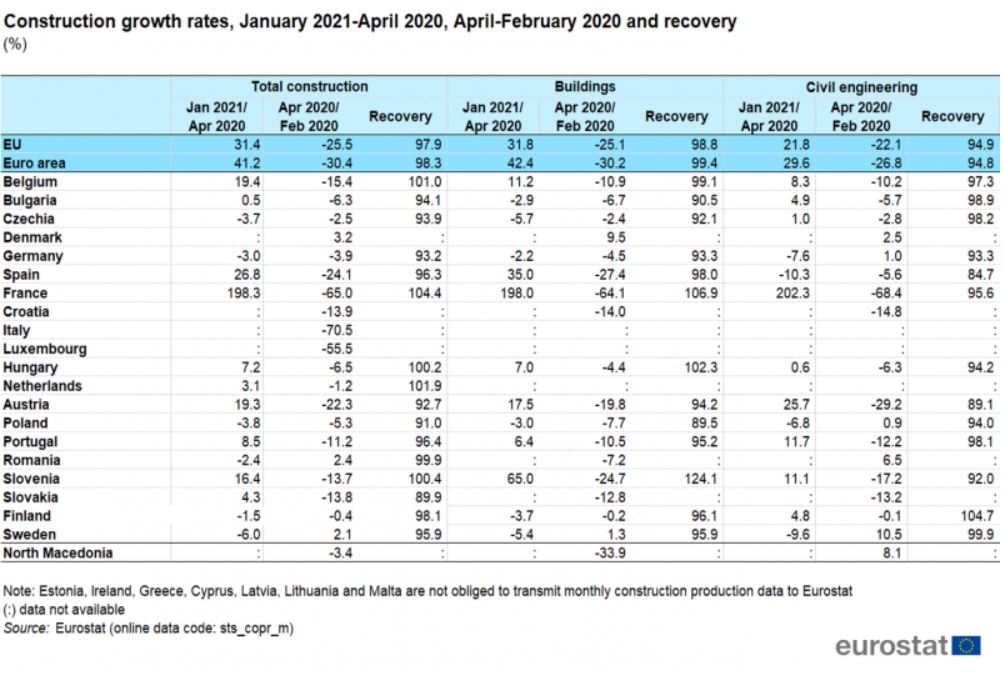 Construction growth rates, January 2021-April 2020, April-February 2020 and recovery
(%)

| | Total construction | | | Buildings | | | Civil engineering | | |
|---|---|---|---|---|---|---|---|---|---|
| | Jan 2021/ Apr 2020 | Apr 2020/ Feb 2020 | Recovery | Jan 2021/ Apr 2020 | Apr 2020/ Feb 2020 | Recovery | Jan 2021/ Apr 2020 | Apr 2020/ Feb 2020 | Recovery |
| EU | 31.4 | -25.5 | 97.9 | 31.8 | -25.1 | 98.8 | 21.8 | -22.1 | 94.9 |
| Euro area | 41.2 | -30.4 | 98.3 | 42.4 | -30.2 | 99.4 | 29.6 | -26.8 | 94.8 |
| Belgium | 19.4 | -15.4 | 101.0 | 11.2 | -10.9 | 99.1 | 8.3 | -10.2 | 97.3 |
| Bulgaria | 0.5 | -6.3 | 94.1 | -2.9 | -6.7 | 90.5 | 4.9 | -5.7 | 98.9 |
| Czechia | -3.7 | -2.5 | 93.9 | -5.7 | -2.4 | 92.1 | 1.0 | -2.8 | 98.2 |
| Denmark | : | 3.2 | : | : | 9.5 | : | : | 2.5 | : |
| Germany | -3.0 | -3.9 | 93.2 | -2.2 | -4.5 | 93.3 | -7.6 | 1.0 | 93.3 |
| Spain | 26.8 | -24.1 | 96.3 | 35.0 | -27.4 | 98.0 | -10.3 | -5.6 | 84.7 |
| France | 198.3 | -65.0 | 104.4 | 198.0 | -64.1 | 106.9 | 202.3 | -68.4 | 95.6 |
| Croatia | : | -13.9 | : | : | -14.0 | : | : | -14.8 | : |
| Italy | : | -70.5 | : | : | : | : | : | : | : |
| Luxembourg | : | -55.5 | : | : | : | : | : | : | : |
| Hungary | 7.2 | -6.5 | 100.2 | 7.0 | -4.4 | 102.3 | 0.6 | -6.3 | 94.2 |
| Netherlands | 3.1 | -1.2 | 101.9 | : | : | : | : | : | : |
| Austria | 19.3 | -22.3 | 92.7 | 17.5 | -19.8 | 94.2 | 25.7 | -29.2 | 89.1 |
| Poland | -3.8 | -5.3 | 91.0 | -3.0 | -7.7 | 89.5 | -6.8 | 0.9 | 94.0 |
| Portugal | 8.5 | -11.2 | 96.4 | 6.4 | -10.5 | 95.2 | 11.7 | -12.2 | 98.1 |
| Romania | -2.4 | 2.4 | 99.9 | : | -7.2 | : | : | 6.5 | : |
| Slovenia | 16.4 | -13.7 | 100.4 | 65.0 | -24.7 | 124.1 | 11.1 | -17.2 | 92.0 |
| Slovakia | 4.3 | -13.8 | 89.9 | : | -12.8 | : | : | -13.2 | : |
| Finland | -1.5 | -0.4 | 98.1 | -3.7 | -0.2 | 96.1 | 4.8 | -0.1 | 104.7 |
| Sweden | -6.0 | 2.1 | 95.9 | -5.4 | 1.3 | 95.9 | -9.6 | 10.5 | 99.9 |
| North Macedonia | : | -3.4 | : | : | -33.9 | : | : | 8.1 | : |

Note: Estonia, Ireland, Greece, Cyprus, Latvia, Lithuania and Malta are not obliged to transmit monthly construction production data to Eurostat
(:) data not available
Source: Eurostat (online data code: sts_copr_m)

eurostat